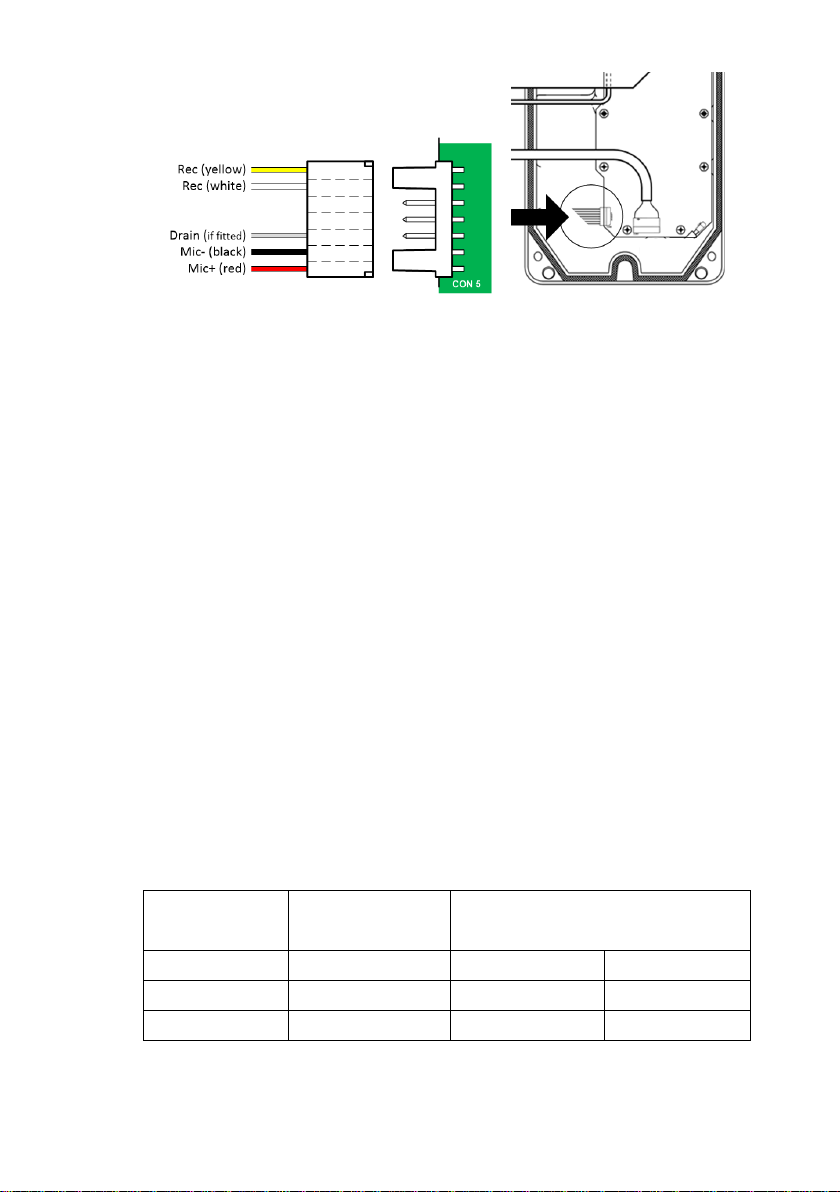 Rec (yellow)
Rec (white)
Drain (if fitted)
Mic- (black)
Mic+ (red)
CON 5